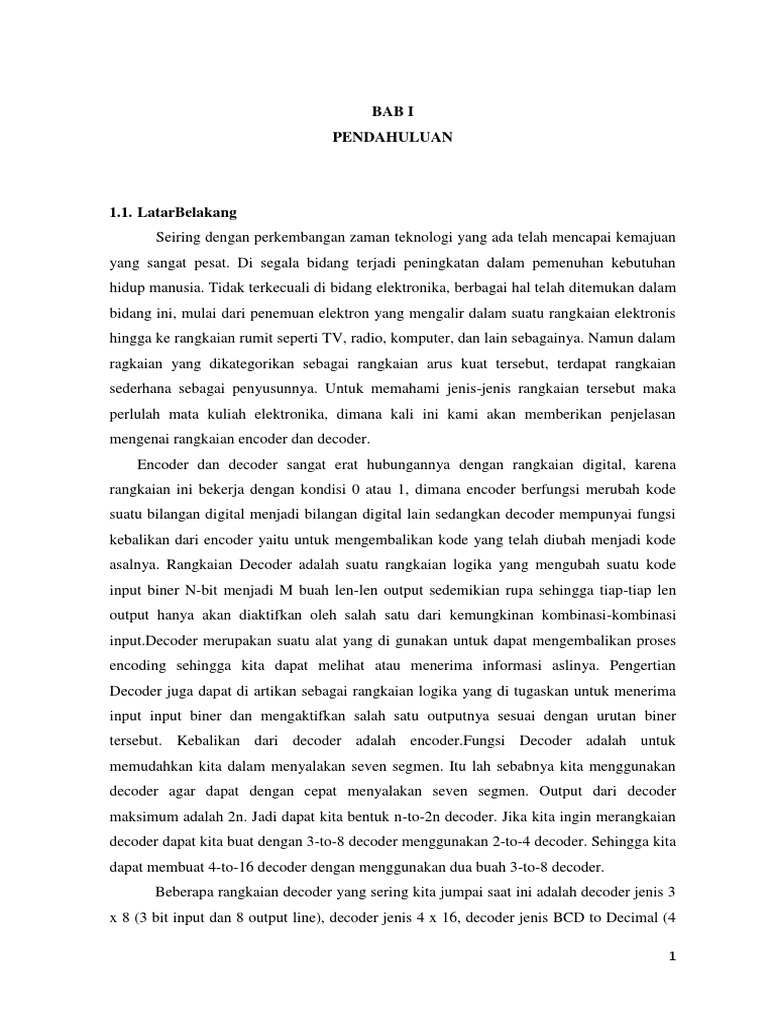 BAB I

PENDAHULUAN

1.1. LatarBelakang

Seiring dengan perkembangan zaman teknologi yang ada telah mencapai kemajuan yang sangat pesat. Di segala bidang terjadi peningkatan dalam pemenuhan kebutuhan hidup manusia. Tidak terkecuali di bidang elektronika, berbagai hal telah ditemukan dalam bidang ini, mulai dari penemuan elektron yang mengalir dalam suatu rangkaian elektronis hingga ke rangkaian rumit seperti TV, radio, komputer, dan lain sebagainya. Namun dalam ragkaian yang dikategorikan sebagai rangkaian arus kuat tersebut, terdapat rangkaian sederhana sebagai penyusunnya. Untuk memahami jenis-jenis rangkaian tersebut maka perlulah mata kuliah elektronika, dimana kali ini kami akan memberikan penjelasan mengenai rangkaian encoder dan decoder.

Encoder dan decoder sangat erat hubungannya dengan rangkaian digital, karena rangkaian ini bekerja dengan kondisi 0 atau 1, dimana encoder berfungsi merubah kode suatu bilangan digital menjadi bilangan digital lain sedangkan decoder mempunyai fungsi kebalikan dari encoder yaitu untuk mengembalikan kode yang telah diubah menjadi kode asalnya. Rangkaian Decoder adalah suatu rangkaian logika yang mengubah suatu kode input biner N-bit menjadi M buah len-len output sedemikian rupa sehingga tiap-tiap len output hanya akan diaktifkan oleh salah satu dari kemungkinan kombinasi-kombinasi input.Decoder merupakan suatu alat yang di gunakan untuk dapat mengembalikan proses encoding sehingga kita dapat melihat atau menerima informasi aslinya. Pengertian Decoder juga dapat di artikan sebagai rangkaian logika yang di tugaskan untuk menerima input input biner dan mengaktifkan salah satu outputnya sesuai dengan urutan biner tersebut. Kebalikan dari decoder adalah encoder.Fungsi Decoder adalah untuk memudahkan kita dalam menyalakan seven segmen. Itu lah sebabnya kita menggunakan decoder agar dapat dengan cepat menyalakan seven segmen. Output dari decoder maksimum adalah 2n. Jadi dapat kita bentuk n-to-2n decoder. Jika kita ingin merangkaian decoder dapat kita buat dengan 3-to-8 decoder menggunakan 2-to-4 decoder. Sehingga kita dapat membuat 4-to-16 decoder dengan menggunakan dua buah 3-to-8 decoder.

Beberapa rangkaian decoder yang sering kita jumpai saat ini adalah decoder jenis 3 x 8 (3 bit input dan 8 output line), decoder jenis 4 x 16, decoder jenis BCD to Decimal (4

1